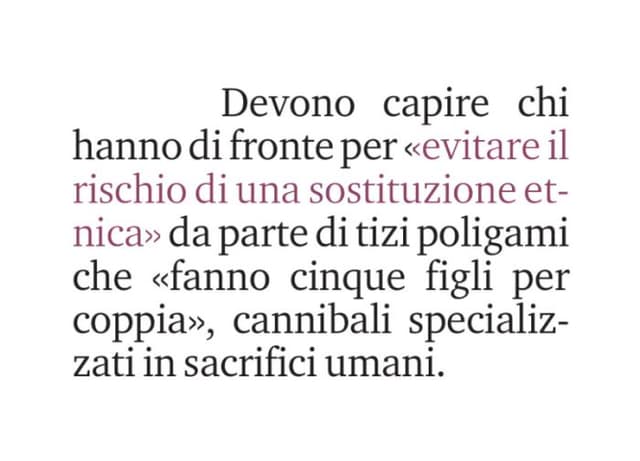 Devono capire chi hanno di fronte per «evitare il rischio di una sostituzione etnica» da parte di tizi poligami che «fanno cinque figli per coppia», cannibali specializzati in sacrifici umani.